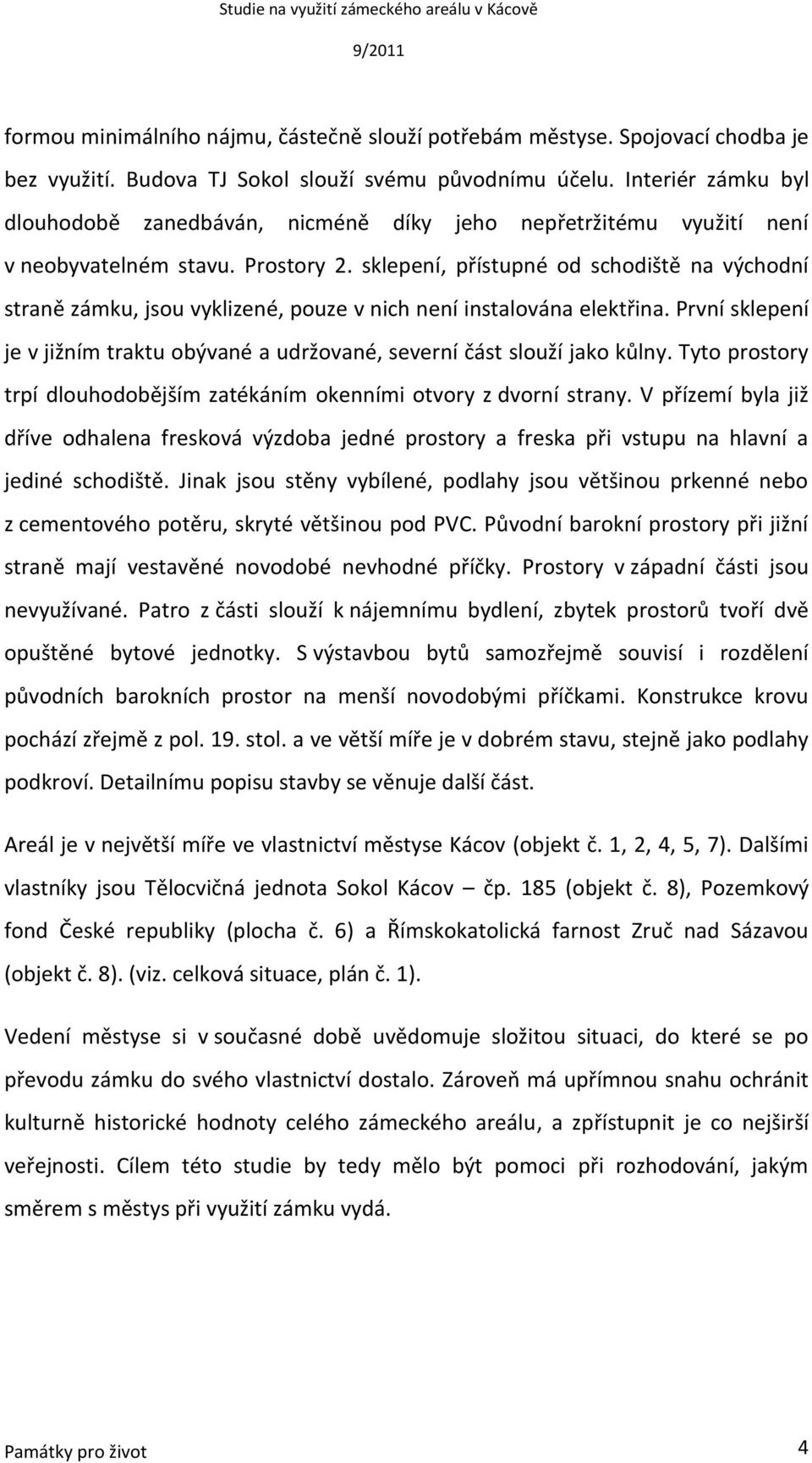 Studie na využití zámeckého areálu v Kácově

9/2011

formou minimálního nájmu, částečně slouží potřebám městyse. Spojovací chodba je bez využití. Budova TJ Sokol slouží svému původnímu účelu. Interiér zámku byl dlouhodobě zanedbáván, nicméně díky jeho nepřetržitému využití není v neobyvatelném stavu. Prostory 2. sklepení, přístupné od schodiště na východní straně zámku, jsou vyklizené, pouze v nich není instalována elektřina. První sklepení je v jižním traktu obývané a udržované, severní část slouží jako kůlny. Tyto prostory trpí dlouhodobějším zatékáním okenními otvory z dvorní strany. V přízemí byla již dříve odhalena fresková výzdoba jedné prostory a freska při vstupu na hlavní a jediné schodiště. Jinak jsou stěny vybílené, podlahy jsou většinou prkenné nebo z cementového potěru, skryté většinou pod PVC. Původní barokní prostory při jižní straně mají vestavěné novodobé nevhodné příčky. Prostory v západní části jsou nevyužívané. Patro z části slouží k nájemnímu bydlení, zbytek prostorů tvoří dvě opuštěné bytové jednotky. S výstavbou bytů samozřejmě souvisí i rozdělení původních barokních prostor na menší novodobými příčkami. Konstrukce krovu pochází zřejmě z pol. 19. stol. a ve větší míře je v dobrém stavu, stejně jako podlahy podkroví. Detailnímu popisu stavby se věnuje další část.

Areál je v největší míře ve vlastnictví městyse Kácov (objekt č. 1, 2, 4, 5, 7). Dalšími vlastníky jsou Tělocvičná jednota Sokol Kácov – čp. 185 (objekt č. 8), Pozemkový fond České republiky (plocha č. 6) a Římskokatolická farnost Zruč nad Sázavou (objekt č. 8). (viz. celková situace, plán č. 1).

Vedení městyse si v současné době uvědomuje složitou situaci, do které se po převodu zámku do svého vlastnictví dostalo. Zároveň má upřímnou snahu ochránit kulturně historické hodnoty celého zámeckého areálu, a zpřístupnit je co nejširší veřejnosti. Cílem této studie by tedy mělo být pomoci při rozhodování, jakým směrem s městys při využití zámku vydá.

Památky pro život 4